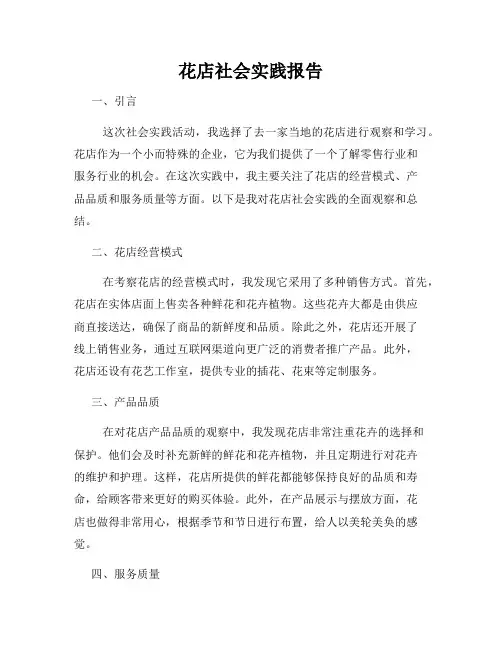 花店社会实践报告

一、引言

这次社会实践活动，我选择了去一家当地的花店进行观察和学习。花店作为一个小而特殊的企业，它为我们提供了一个了解零售行业和服务行业的机会。在这次实践中，我主要关注了花店的经营模式、产品品质和服务质量等方面。以下是我对花店社会实践的全面观察和总结。

二、花店经营模式

在考察花店的经营模式时，我发现它采用了多种销售方式。首先，花店在实体店面上售卖各种鲜花和花卉植物。这些花卉大都是由供应商直接送达，确保了商品的新鲜度和品质。除此之外，花店还开展了线上销售业务，通过互联网渠道向更广泛的消费者推广产品。此外，花店还设有花艺工作室，提供专业的插花、花束等定制服务。

三、产品品质

在对花店产品品质的观察中，我发现花店非常注重花卉的选择和保护。他们会及时补充新鲜的鲜花和花卉植物，并且定期进行对花卉的维护和护理。这样，花店所提供的鲜花都能够保持良好的品质和寿命，给顾客带来更好的购买体验。此外，在产品展示与摆放方面，花店也做得非常用心，根据季节和节日进行布置，给人以美轮美奂的感觉。

四、服务质量